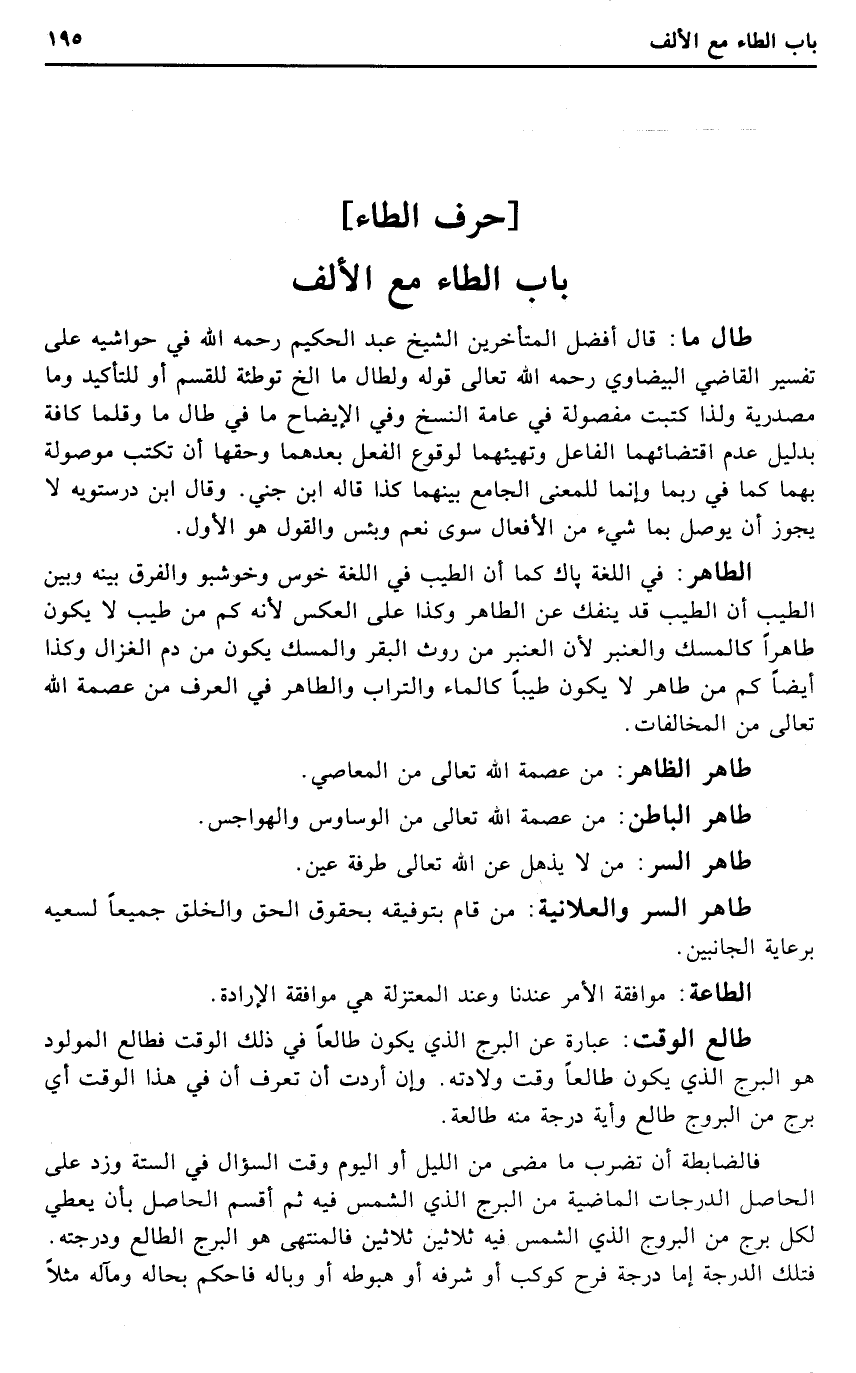 باب الطاء مع الألف ١٩٥

[حرف الطاء]
باب الطاء مع الألف

طال ما: قال أفضل المتأخرين الشيخ عبد الحكيم رحمه الله في حواشيه على تفسير القاضي البيضاوي رحمه الله تعالى قوله ولطال ما الخ توطئة للقسم أو للتأكيد وما مصدرية ولذا كتبت مفصولة في عامة النسخ وفي الإيضاح ما في طال ما وقلما كافة بدليل عدم اقتضائهما الفاعل وتهيئهما لوقوع الفعل بعدهما وحقها أن تكتب موصولة بهما كما في ربما وإنما للمعنى الجامع بينهما كذا قاله ابن جني. وقال ابن درستويه لا يجوز أن يوصل بما شيء من الأفعال سوى نعم وبئس والقول هو الأول.

الطاهر: في اللغة پاك كما أن الطيب في اللغة خوس وخوشبو والفرق بينه وبين الطيب أن الطيب قد ينفك عن الطاهر وكذا على العكس لأنه كم من طيب لا يكون طاهراً كالمسك والعنبر لأن العنبر من روث البقر والمسك يكون من دم الغزال وكذا أيضاً كم من طاهر لا يكون طيباً كالماء والتراب والطاهر في العرف من عصمة الله تعالى من المخالفات.

طاهر الظاهر: من عصمة الله تعالى من المعاصي.

طاهر الباطن: من عصمة الله تعالى من الوساوس والهواجس.

طاهر السر: من لا يذهل عن الله تعالى طرفة عين.

طاهر السر والعلانية: من قام بتوفيقه بحقوق الحق والخلق جميعاً لسعيه برعاية الجانبين.

الطاعة: موافقة الأمر عندنا وعند المعتزلة هي موافقة الإرادة.

طالع الوقت: عبارة عن البرج الذي يكون طالعاً في ذلك الوقت فطالع المولود هو البرج الذي يكون طالعاً وقت ولادته. وإن أردت أن تعرف أن في هذا الوقت أي برج من البروج طالع وأية درجة منه طالعة.

فالضابطة أن تضرب ما مضى من الليل أو اليوم وقت السؤال في الستة وزد على الحاصل الدرجات الماضية من البرج الذي الشمس فيه ثم أقسم الحاصل بأن يعطي لكل برج من البروج الذي الشمس فيه ثلاثين ثلاثين فالمنتهى هو البرج الطالع ودرجته. فتلك الدرجة إما درجة فرح كوكب أو شرفه أو هبوطه أو وباله فاحكم بحاله ومآله مثلاً